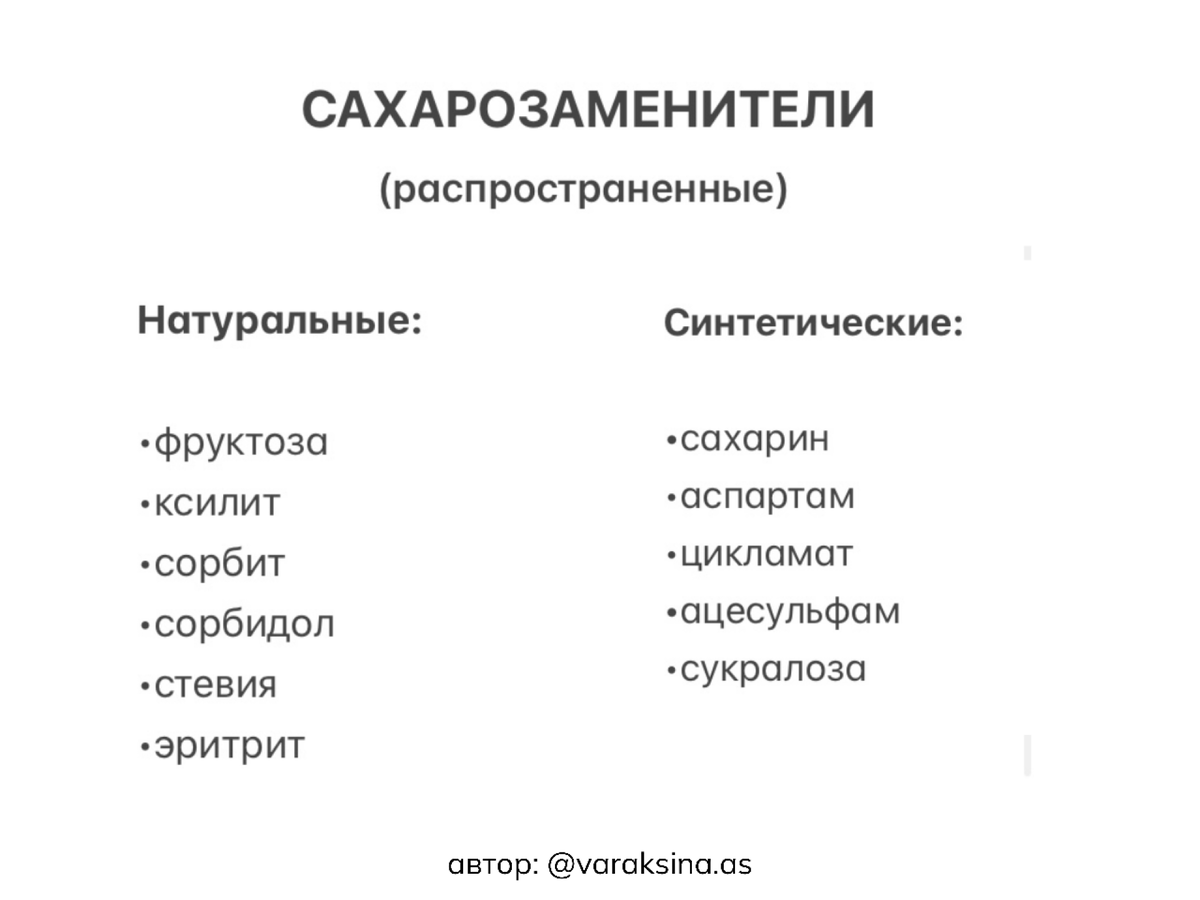 САХАРОЗАМЕНИТЕЛИ
(распространенные)

Натуральные:

•фруктоза
•ксилит
•сорбит
•сорбидол
•стевия
•эритрит

Синтетические:

•сахарин
•аспартам
•цикламат
•ацесульфам
•сукралоза

автор: @varaksina.as